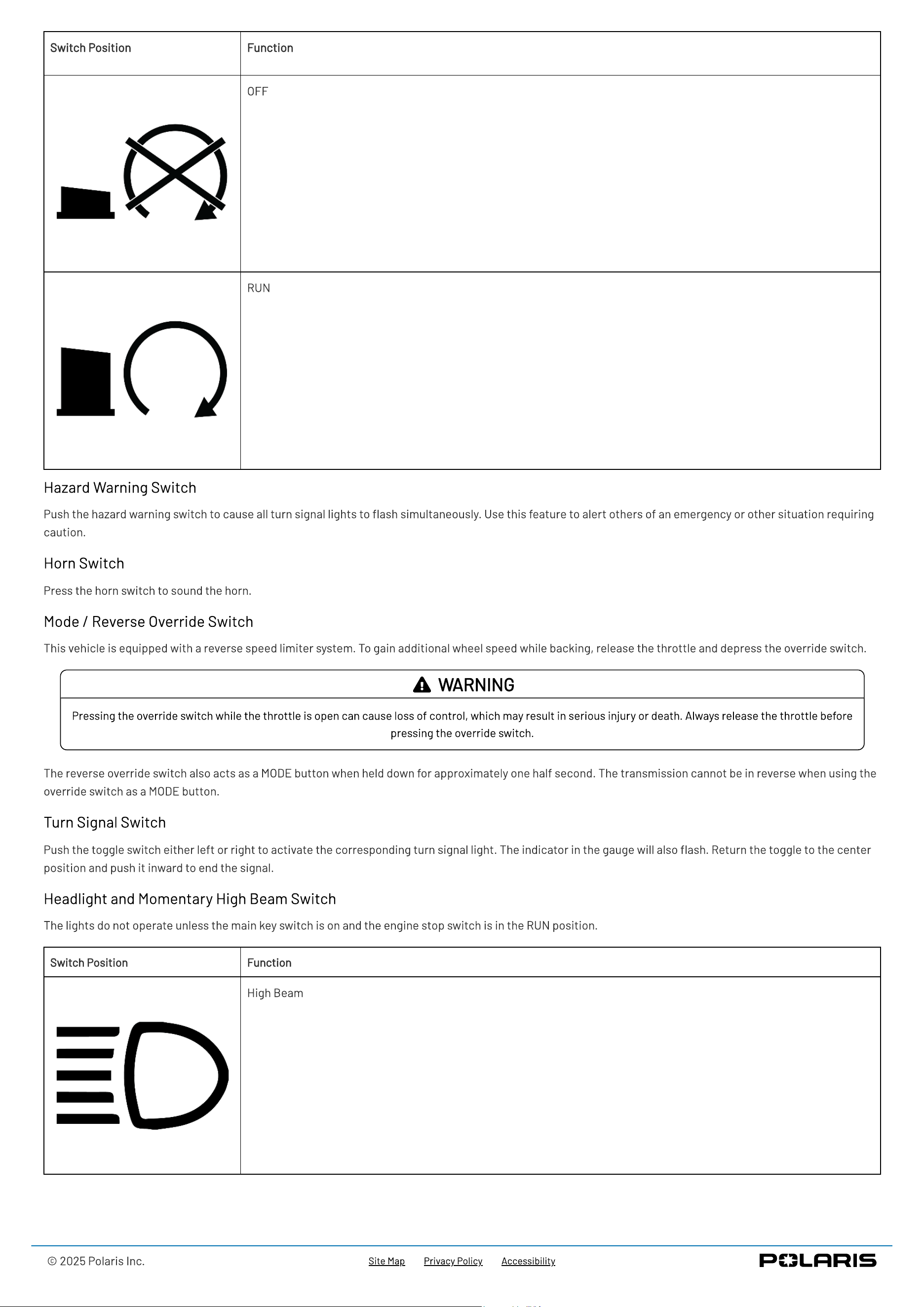 | Switch Position | Function |
|---|---|
|  | OFF |
|  | RUN |

Hazard Warning Switch

Push the hazard warning switch to cause all turn signal lights to flash simultaneously. Use this feature to alert others of an emergency or other situation requiring caution.

Horn Switch

Press the horn switch to sound the horn.

Mode / Reverse Override Switch

This vehicle is equipped with a reverse speed limiter system. To gain additional wheel speed while backing, release the throttle and depress the override switch.

WARNING

Pressing the override switch while the throttle is open can cause loss of control, which may result in serious injury or death. Always release the throttle before pressing the override switch.

The reverse override switch also acts as a MODE button when held down for approximately one half second. The transmission cannot be in reverse when using the override switch as a MODE button.

Turn Signal Switch

Push the toggle switch either left or right to activate the corresponding turn signal light. The indicator in the gauge will also flash. Return the toggle to the center position and push it inward to end the signal.

Headlight and Momentary High Beam Switch

The lights do not operate unless the main key switch is on and the engine stop switch is in the RUN position.

| Switch Position | Function |
|---|---|
|  | High Beam |

© 2025 Polaris Inc.

Site Map Privacy Policy Accessibility

POLARIS